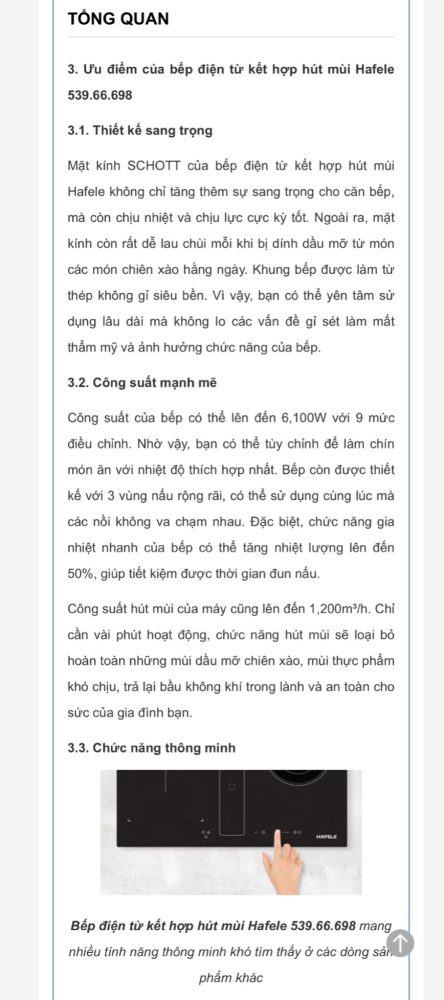 TỔNG QUAN

3. Ưu điểm của bếp điện từ kết hợp hút mùi Hafele 539.66.698

3.1. Thiết kế sang trọng

Mặt kính SCHOTT của bếp điện từ kết hợp hút mùi Hafele không chỉ tăng thêm sự sang trọng cho căn bếp, mà còn chịu nhiệt và chịu lực cực kỳ tốt. Ngoài ra, mặt kính còn rất dễ lau chùi mỗi khi bị dính dầu mỡ từ món các món chiên xào hằng ngày. Khung bếp được làm từ thép không gỉ siêu bền. Vì vậy, bạn có thể yên tâm sử dụng lâu dài mà không lo các vấn đề gỉ sét làm mất thẩm mỹ và ảnh hưởng chức năng của bếp.

3.2. Công suất mạnh mẽ

Công suất của bếp có thể lên đến 6,100W với 9 mức điều chỉnh. Nhờ vậy, bạn có thể tùy chỉnh để làm chín món ăn với nhiệt độ thích hợp nhất. Bếp còn được thiết kế với 3 vùng nấu rộng rãi, có thể sử dụng cùng lúc mà các nồi không va chạm nhau. Đặc biệt, chức năng gia nhiệt nhanh của bếp có thể tăng nhiệt lượng lên đến 50%, giúp tiết kiệm được thời gian đun nấu.

Công suất hút mùi của máy cũng lên đến 1,200m³/h. Chỉ cần vài phút hoạt động, chức năng hút mùi sẽ loại bỏ hoàn toàn những mùi dầu mỡ chiên xào, mùi thực phẩm khó chịu, trả lại bầu không khí trong lành và an toàn cho sức của gia đình bạn.

3.3. Chức năng thông minh

HAFELE

Bếp điện từ kết hợp hút mùi Hafele 539.66.698 mang nhiều tính năng thông minh khó tìm thấy ở các dòng sản phẩm khác